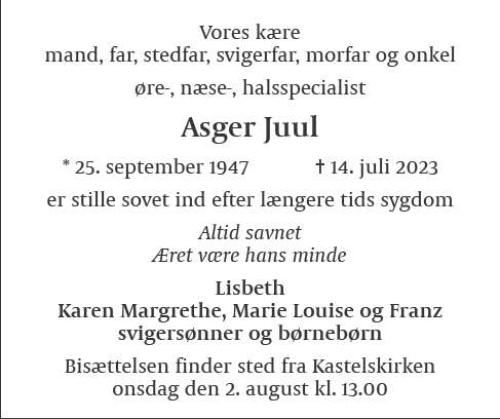 Vores kære
mand, far, stedfar, svigerfar, morfar og onkel

øre-, næse-, halsspecialist

Asger Juul

* 25. september 1947 † 14. juli 2023

er stille sovet ind efter længere tids sygdom

Altid savnet
Æret være hans minde

Lisbeth
Karen Margrethe, Marie Louise og Franz
svigersønner og børnebørn

Bisættelsen finder sted fra Kastelskirken
onsdag den 2. august kl. 13.00